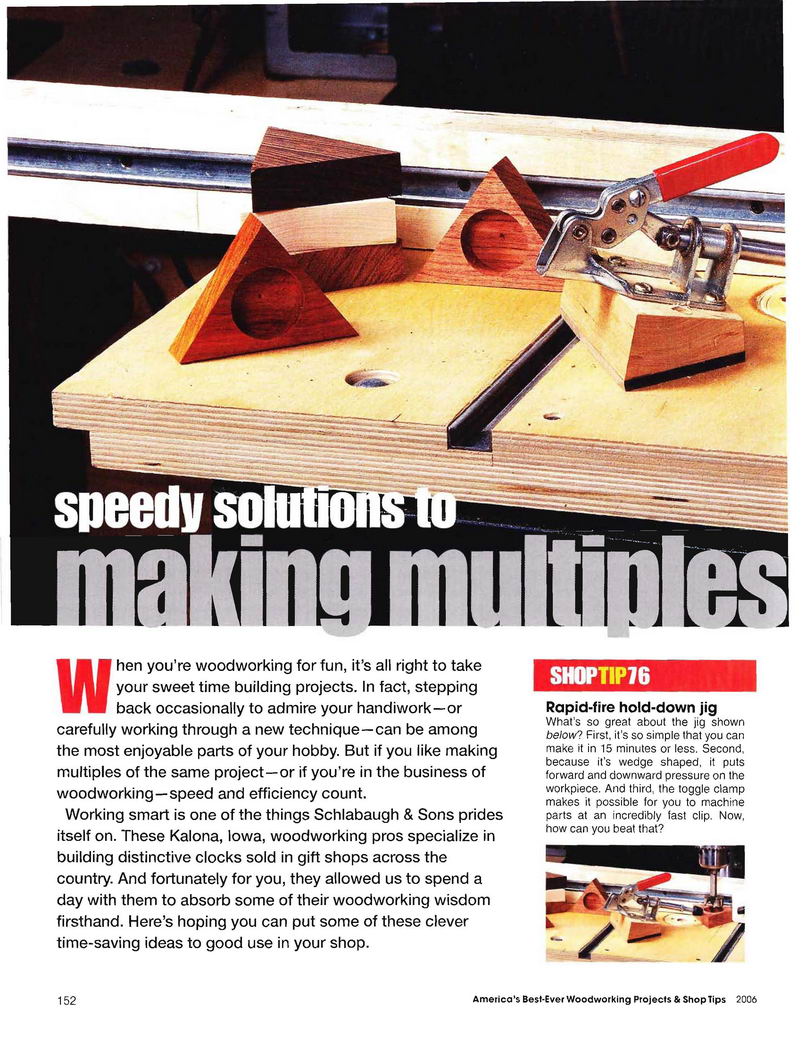 speedy solutions to
making multiples

When you're woodworking for fun, it's all right to take your sweet time building projects. In fact, stepping back occasionally to admire your handiwork—or carefully working through a new technique—can be among the most enjoyable parts of your hobby. But if you like making multiples of the same project—or if you're in the business of woodworking—speed and efficiency count.

Working smart is one of the things Schlabaugh & Sons prides itself on. These Kalona, Iowa, woodworking pros specialize in building distinctive clocks sold in gift shops across the country. And fortunately for you, they allowed us to spend a day with them to absorb some of their woodworking wisdom firsthand. Here's hoping you can put some of these clever time-saving ideas to good use in your shop.

SHOP TIP 76

Rapid-fire hold-down jig
What's so great about the jig shown below? First, it's so simple that you can make it in 15 minutes or less. Second, because it's wedge shaped, it puts forward and downward pressure on the workpiece. And third, the toggle clamp makes it possible for you to machine parts at an incredibly fast clip. Now, how can you beat that?

152

America's Best-Ever Woodworking Projects & Shop Tips 2006